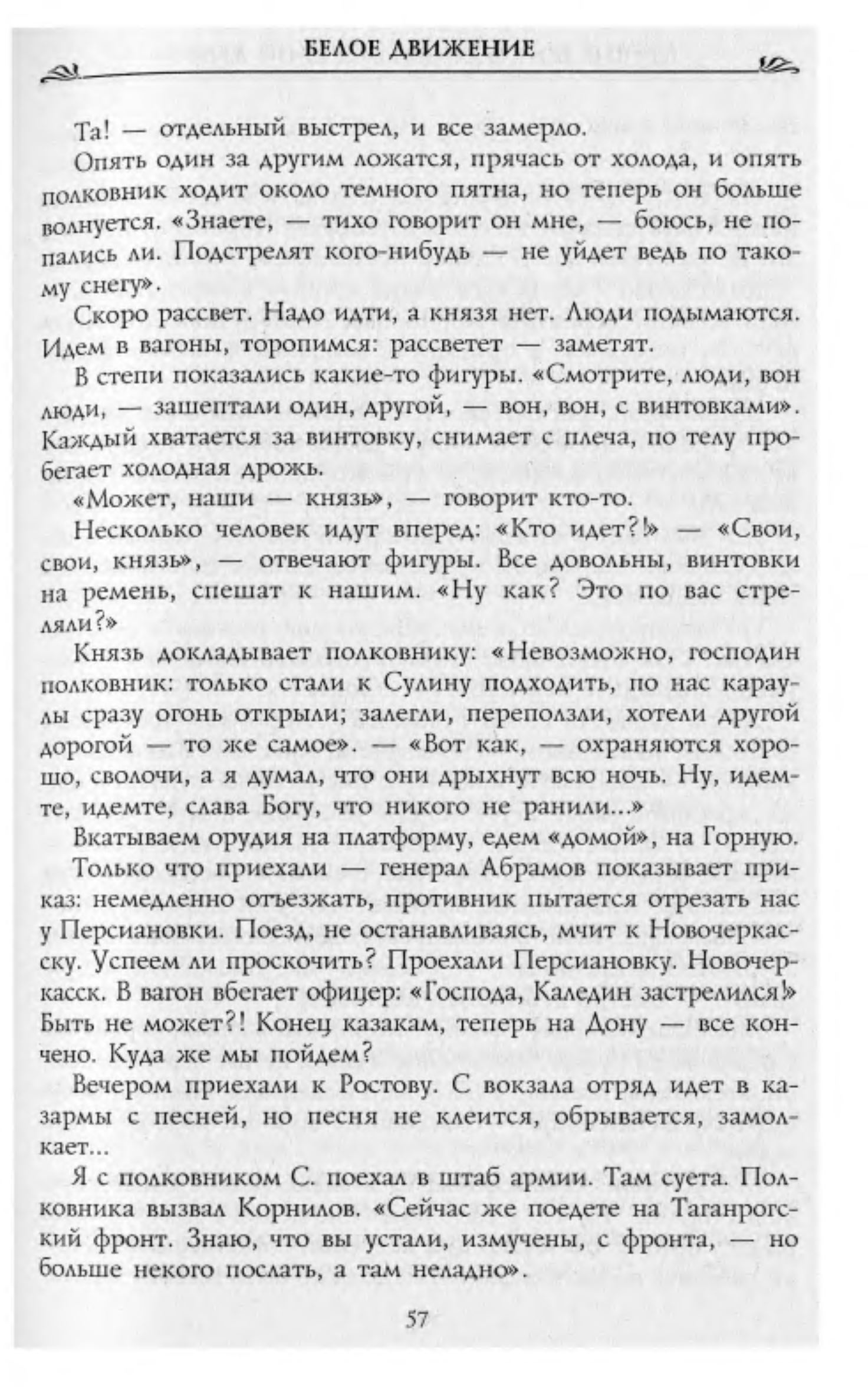 БЕЛОЕ ДВИЖЕНИЕ

Та! — отдельный выстрел, и все замерло.

Опять один за другим ложатся, прячась от холода, и опять полковник ходит около темного пятна, но теперь он больше волнуется. «Знаете, — тихо говорит он мне, — боюсь, не попались ли. Подстрелят кого-нибудь — не уйдет ведь по такому снегу».

Скоро рассвет. Надо идти, а князя нет. Люди подымаются. Идем в вагоны, торопимся: рассветет — заметят.

В степи показались какие-то фигуры. «Смотрите, люди, вон люди, — зашептали один, другой, — вон, вон, с винтовками». Каждый хватается за винтовку, снимает с плеча, по телу пробегает холодная дрожь.

«Может, наши — князь», — говорит кто-то.

Несколько человек идут вперед: «Кто идет?!» — «Свои, свои, князь», — отвечают фигуры. Все довольны, винтовки на ремень, спешат к нашим. «Ну как? Это по вас стреляли?»

Князь докладывает полковнику: «Невозможно, господин полковник: только стали к Сулину подходить, по нас караулы сразу огонь открыли; залегли, переползли, хотели другой дорогой — то же самое». — «Вот как, — охраняются хорошо, сволочи, а я думал, что они дрыхнут всю ночь. Ну, идемте, идемте, слава Богу, что никого не ранили...»

Вкатываем орудия на платформу, едем «домой», на Горную.

Только что приехали — генерал Абрамов показывает приказ: немедленно отъезжать, противник пытается отрезать нас у Персиановки. Поезд, не останавливаясь, мчит к Новочеркасску. Успеем ли проскочить? Проехали Персиановку. Новочеркасск. В вагон вбегает офицер: «Господа, Каледин застрелился!» Быть не может?! Конец казакам, теперь на Дону — все кончено. Куда же мы пойдем?

Вечером приехали к Ростову. С вокзала отряд идет в казармы с песней, но песня не клеится, обрывается, замолкает...

Я с полковником С. поехал в штаб армии. Там суета. Полковника вызвал Корнилов. «Сейчас же поедете на Таганрогский фронт. Знаю, что вы устали, измучены, с фронта, — но больше некого послать, а там неладно».

57